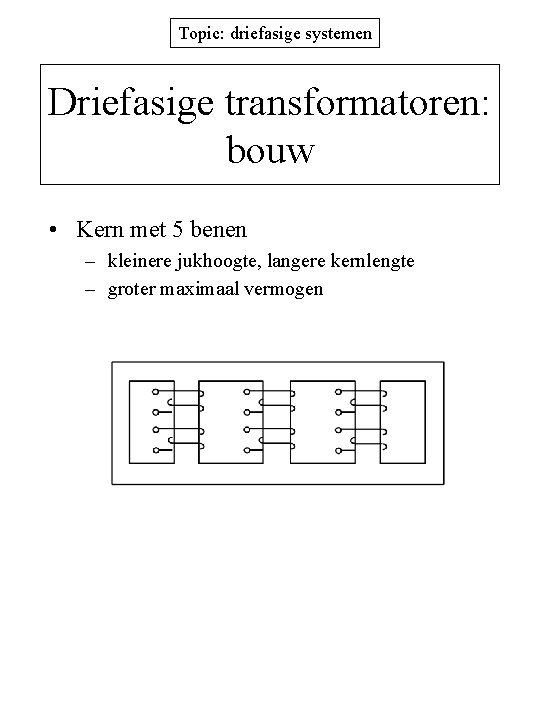 Topic: driefasige systemen

Driefasige transformatoren: bouw

• Kern met 5 benen
– kleinere jukhoogte, langere kernlengte
– groter maximaal vermogen